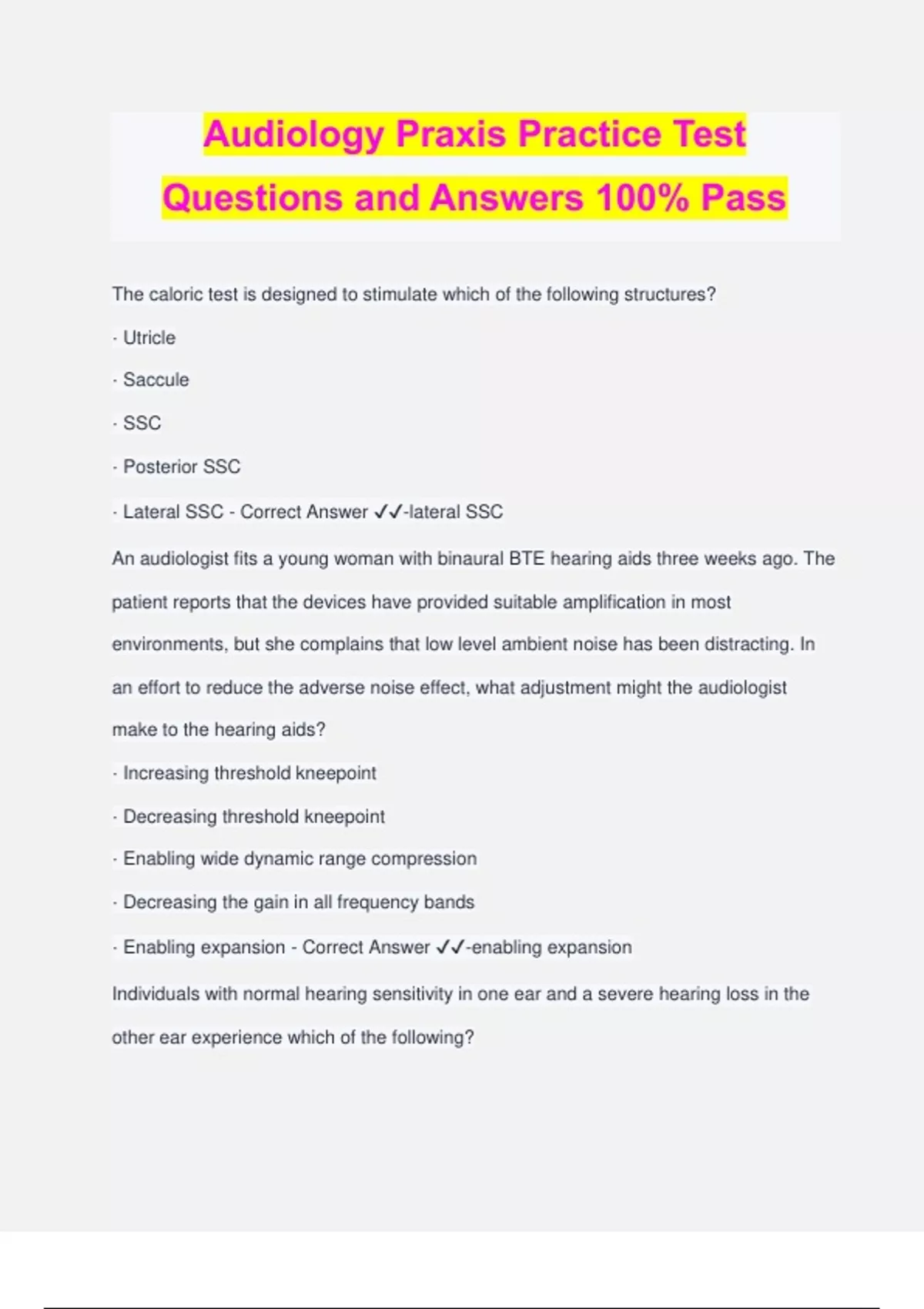 Audiology Praxis Practice Test Questions and Answers 100% Pass

The caloric test is designed to stimulate which of the following structures?

· Utricle

· Saccule

· SSC

· Posterior SSC

· Lateral SSC - Correct Answer ✓✓-lateral SSC

An audiologist fits a young woman with binaural BTE hearing aids three weeks ago. The patient reports that the devices have provided suitable amplification in most environments, but she complains that low level ambient noise has been distracting. In an effort to reduce the adverse noise effect, what adjustment might the audiologist make to the hearing aids?

· Increasing threshold kneepoint

· Decreasing threshold kneepoint

· Enabling wide dynamic range compression

· Decreasing the gain in all frequency bands

· Enabling expansion - Correct Answer ✓✓-enabling expansion

Individuals with normal hearing sensitivity in one ear and a severe hearing loss in the other ear experience which of the following?